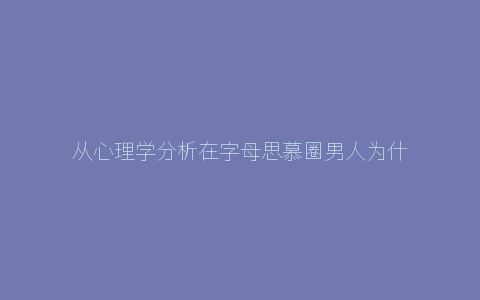 从心理学分析在字母思慕圈男人为什